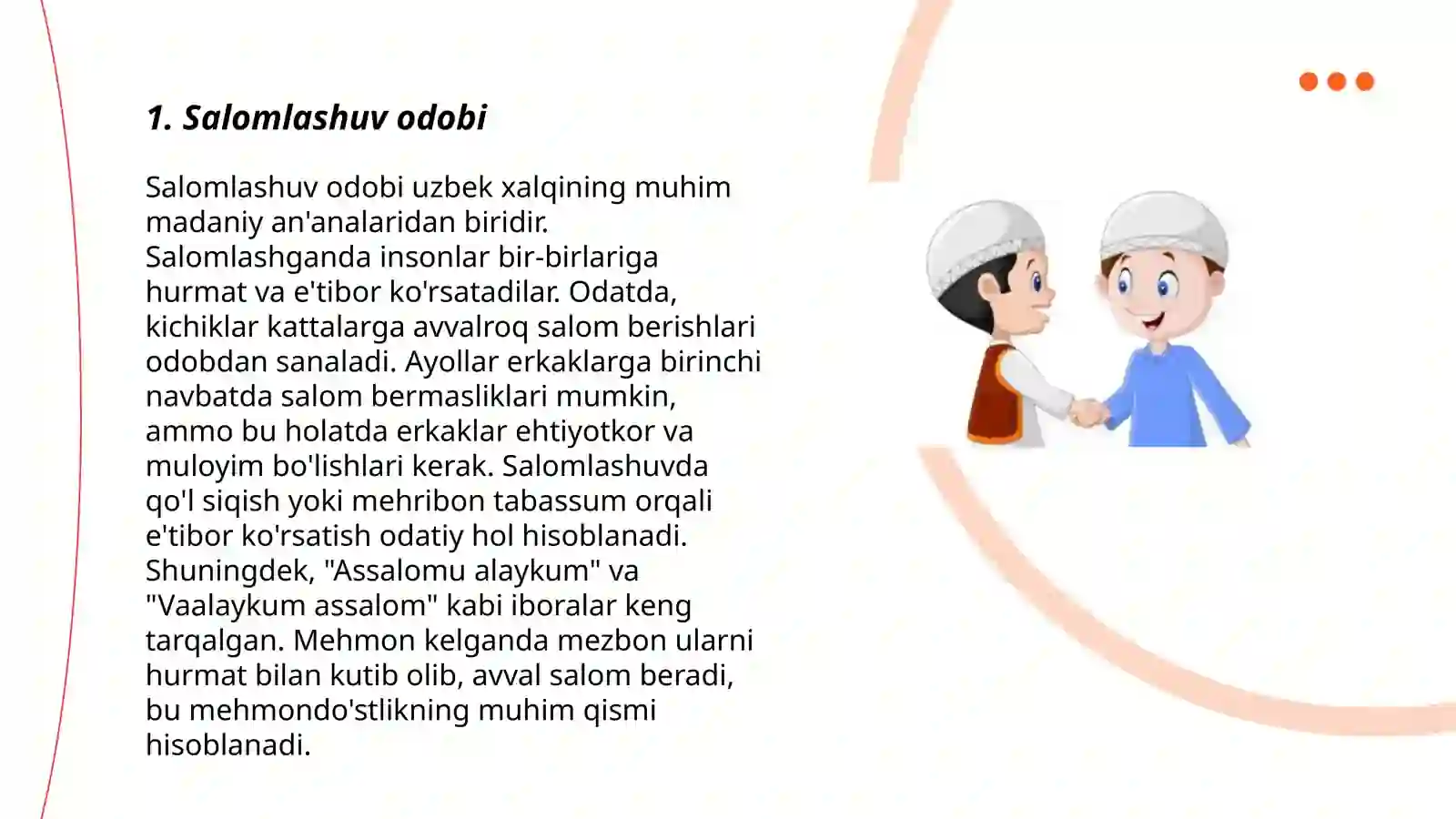 1. Salomlashuv odobi

Salomlashuv odobi uzbek xalqining muhim madaniy an'analaridan biridir. Salomlashganda insonlar bir-birlariga hurmat va e'tibor ko'rsatadilar. Odatda, kichiklar kattalarga avvalroq salom berishlari odobdan sanaladi. Ayollar erkaklarga birinchi navbatda salom bermasliklari mumkin, ammo bu holatda erkaklar ehtiyotkor va muloyim bo'lishlari kerak. Salomlashuvda qo'l siqish yoki mehribon tabassum orqali e'tibor ko'rsatish odatiy hol hisoblanadi. Shuningdek, "Assalomu alaykum" va "Vaalaykum assalom" kabi iboralar keng tarqalgan. Mehmon kelganda mezbon ularni hurmat bilan kutib olib, avval salom beradi, bu mehmondo'stlikning muhim qismi hisoblanadi.